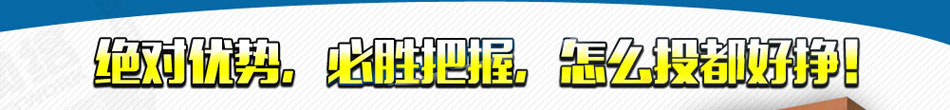 绝对优势，必胜把握，怎么投都好挣！